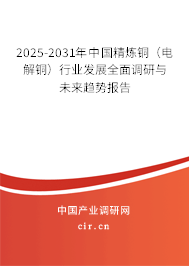 2025-2031年中国精炼铜（电解铜）行业发展全面调研与未来趋势报告

中国产业调研网

cir.cn